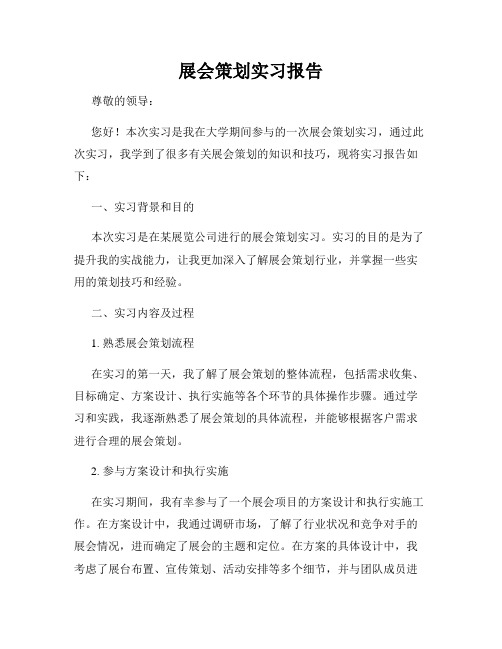 展会策划实习报告

尊敬的领导：

您好！本次实习是我在大学期间参与的一次展会策划实习，通过此次实习，我学到了很多有关展会策划的知识和技巧，现将实习报告如下：

一、实习背景和目的

本次实习是在某展览公司进行的展会策划实习。实习的目的是为了提升我的实战能力，让我更加深入了解展会策划行业，并掌握一些实用的策划技巧和经验。

二、实习内容及过程

1. 熟悉展会策划流程

在实习的第一天，我了解了展会策划的整体流程，包括需求收集、目标确定、方案设计、执行实施等各个环节的具体操作步骤。通过学习和实践，我逐渐熟悉了展会策划的具体流程，并能够根据客户需求进行合理的展会策划。

2. 参与方案设计和执行实施

在实习期间，我有幸参与了一个展会项目的方案设计和执行实施工作。在方案设计中，我通过调研市场，了解了行业状况和竞争对手的展会情况，进而确定了展会的主题和定位。在方案的具体设计中，我考虑了展台布置、宣传策划、活动安排等多个细节，并与团队成员进